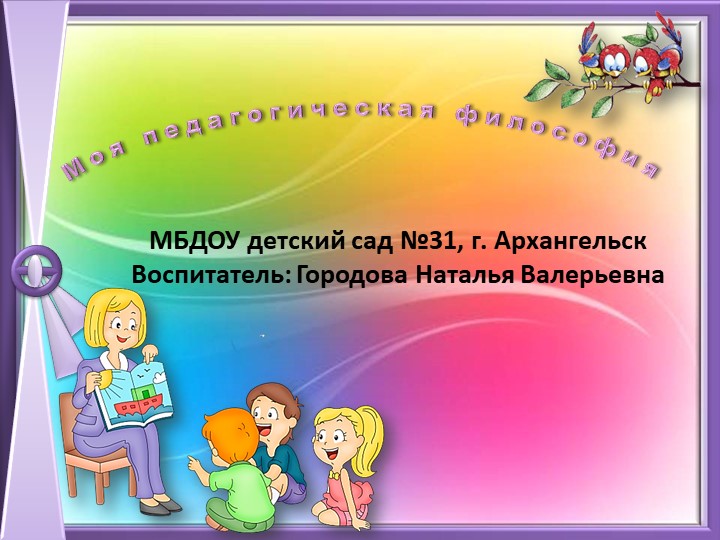 Моя педагогическая философия

МБДОУ детский сад №31, г. Архангельск
Воспитатель: Городова Наталья Валерьевна